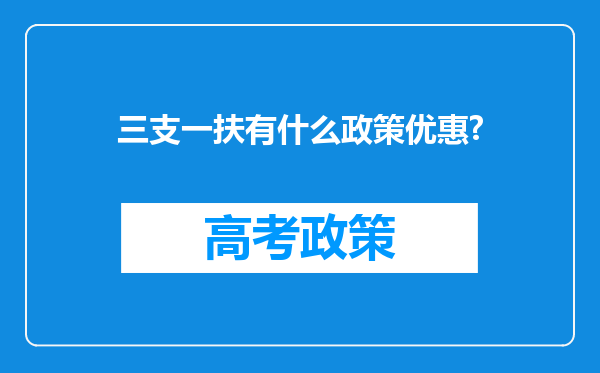 三支一扶有什么政策优惠?

高考政策